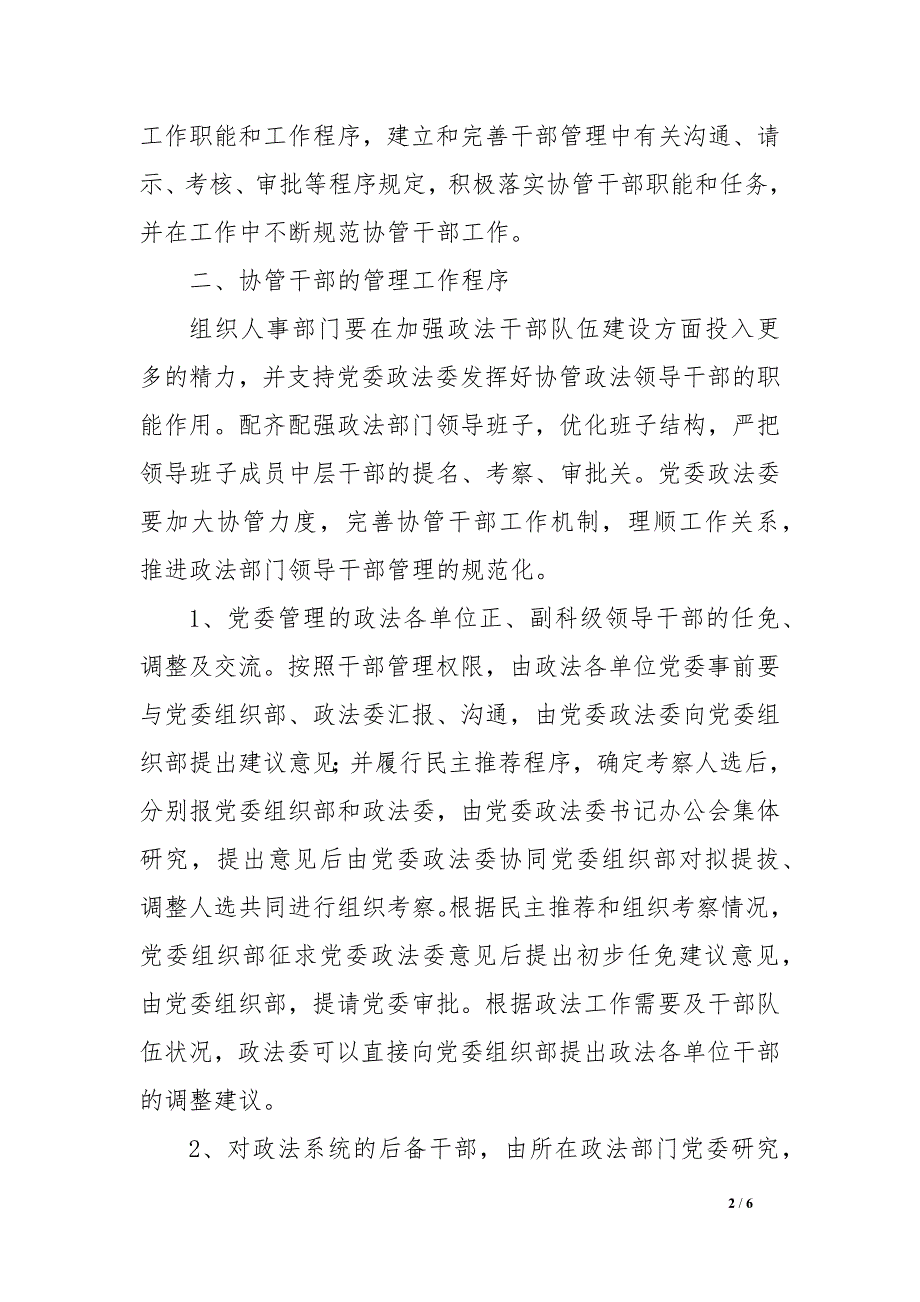 工作职能和工作程序，建立和完善干部管理中有关沟通、请示、考核、审批等程序规定，积极落实协管干部职能和任务，并在工作中不断规范协管干部工作。

二、协管干部的管理工作程序

组织人事部门要在加强政法干部队伍建设方面投入更多的精力，并支持党委政法委发挥好协管政法领导干部的职能作用。配齐配强政法部门领导班子，优化班子结构，严把领导班子成员中层干部的提名、考察、审批关。党委政法委要加大协管力度，完善协管干部工作机制，理顺工作关系，推进政法部门领导干部管理的规范化。

1、党委管理的政法各单位正、副科级领导干部的任免、调整及交流。按照干部管理权限，由政法各单位党委事前要与党委组织部、政法委汇报、沟通，由党委政法委向党委组织部提出建议意见;并履行民主推荐程序，确定考察人选后，分别报党委组织部和政法委，由党委政法委书记办公会集体研究，提出意见后由党委政法委协同党委组织部对拟提拔、调整人选共同进行组织考察。根据民主推荐和组织考察情况，党委组织部征求党委政法委意见后提出初步任免建议意见，由党委组织部，提请党委审批。根据政法工作需要及干部队伍状况，政法委可以直接向党委组织部提出政法各单位干部的调整建议。

2、对政法系统的后备干部，由所在政法部门党委研究，

2 / 6